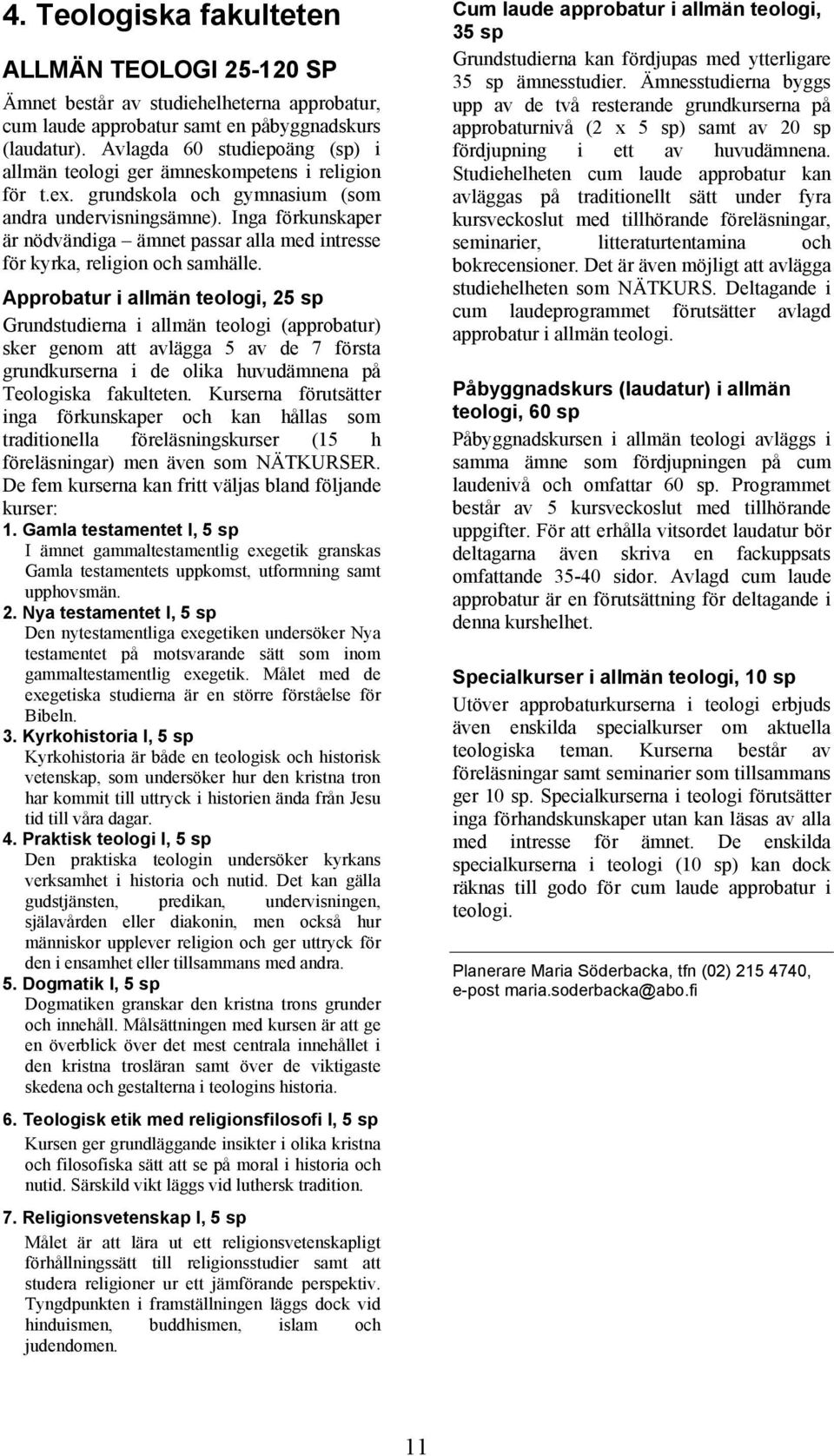 4. Teologiska fakulteten

ALLMÄN TEOLOGI 25-120 SP

Ämnet består av studiehelheterna approbatur, cum laude approbatur samt en påbyggnadskurs (laudatur). Avlagda 60 studiepoäng (sp) i allmän teologi ger ämneskompetens i religion för t.ex. grundskola och gymnasium (som andra undervisningsämne). Inga förkunskaper är nödvändiga – ämnet passar alla med intresse för kyrka, religion och samhälle.

Approbatur i allmän teologi, 25 sp

Grundstudierna i allmän teologi (approbatur) sker genom att avlägga 5 av de 7 första grundkurserna i de olika huvudämnena på Teologiska fakulteten. Kurserna förutsätter inga förkunskaper och kan hållas som traditionella föreläsningskurser (15 h föreläsningar) men även som NÄTKURSER. De fem kurserna kan fritt väljas bland följande kurser:

1. Gamla testamentet I, 5 sp
I ämnet gammaltestamentlig exegetik granskas Gamla testamentets uppkomst, utformning samt upphovsmän.

2. Nya testamentet I, 5 sp
Den nytestamentliga exegetiken undersöker Nya testamentet på motsvarande sätt som inom gammaltestamentlig exegetik. Målet med de exegetiska studierna är en större förståelse för Bibeln.

3. Kyrkohistoria I, 5 sp
Kyrkohistoria är både en teologisk och historisk vetenskap, som undersöker hur den kristna tron har kommit till uttryck i historien ända från Jesu tid till våra dagar.

4. Praktisk teologi I, 5 sp
Den praktiska teologin undersöker kyrkans verksamhet i historia och nutid. Det kan gälla gudstjänsten, predikan, undervisningen, själavården eller diakonin, men också hur människor upplever religion och ger uttryck för den i ensamhet eller tillsammans med andra.

5. Dogmatik I, 5 sp
Dogmatiken granskar den kristna trons grunder och innehåll. Målsättningen med kursen är att ge en överblick över det mest centrala innehållet i den kristna trosläran samt över de viktigaste skedena och gestalterna i teologins historia.

6. Teologisk etik med religionsfilosofi I, 5 sp
Kursen ger grundläggande insikter i olika kristna och filosofiska sätt att se på moral i historia och nutid. Särskild vikt läggs vid luthersk tradition.

7. Religionsvetenskap I, 5 sp
Målet är att lära ut ett religionsvetenskapligt förhållningssätt till religionsstudier samt att studera religioner ur ett jämförande perspektiv. Tyngdpunkten i framställningen läggs dock vid hinduismen, buddhismen, islam och judendomen.

Cum laude approbatur i allmän teologi, 35 sp

Grundstudierna kan fördjupas med ytterligare 35 sp ämnesstudier. Ämnesstudierna byggs upp av de två resterande grundkurserna på approbaturnivå (2 x 5 sp) samt av 20 sp fördjupning i ett av huvudämnena. Studiehelheten cum laude approbatur kan avläggas på traditionellt sätt under fyra kursveckoslut med tillhörande föreläsningar, seminarier, litteraturtentamina och bokrecensioner. Det är även möjligt att avlägga studiehelheten som NÄTKURS. Deltagande i cum laudeprogrammet förutsätter avlagd approbatur i allmän teologi.

Påbyggnadskurs (laudatur) i allmän teologi, 60 sp

Påbyggnadskursen i allmän teologi avläggs i samma ämne som fördjupningen på cum laudenivå och omfattar 60 sp. Programmet består av 5 kursveckoslut med tillhörande uppgifter. För att erhålla vitsordet laudatur bör deltagarna även skriva en fackuppsats omfattande 35-40 sidor. Avlagd cum laude approbatur är en förutsättning för deltagande i denna kurshelhet.

Specialkurser i allmän teologi, 10 sp

Utöver approbaturkurserna i teologi erbjuds även enskilda specialkurser om aktuella teologiska teman. Kurserna består av föreläsningar samt seminarier som tillsammans ger 10 sp. Specialkurserna i teologi förutsätter inga förhandskunskaper utan kan läsas av alla med intresse för ämnet. De enskilda specialkurserna i teologi (10 sp) kan dock räknas till godo för cum laude approbatur i teologi.

Planerare Maria Söderbacka, tfn (02) 215 4740, e-post maria.soderbacka@abo.fi

11